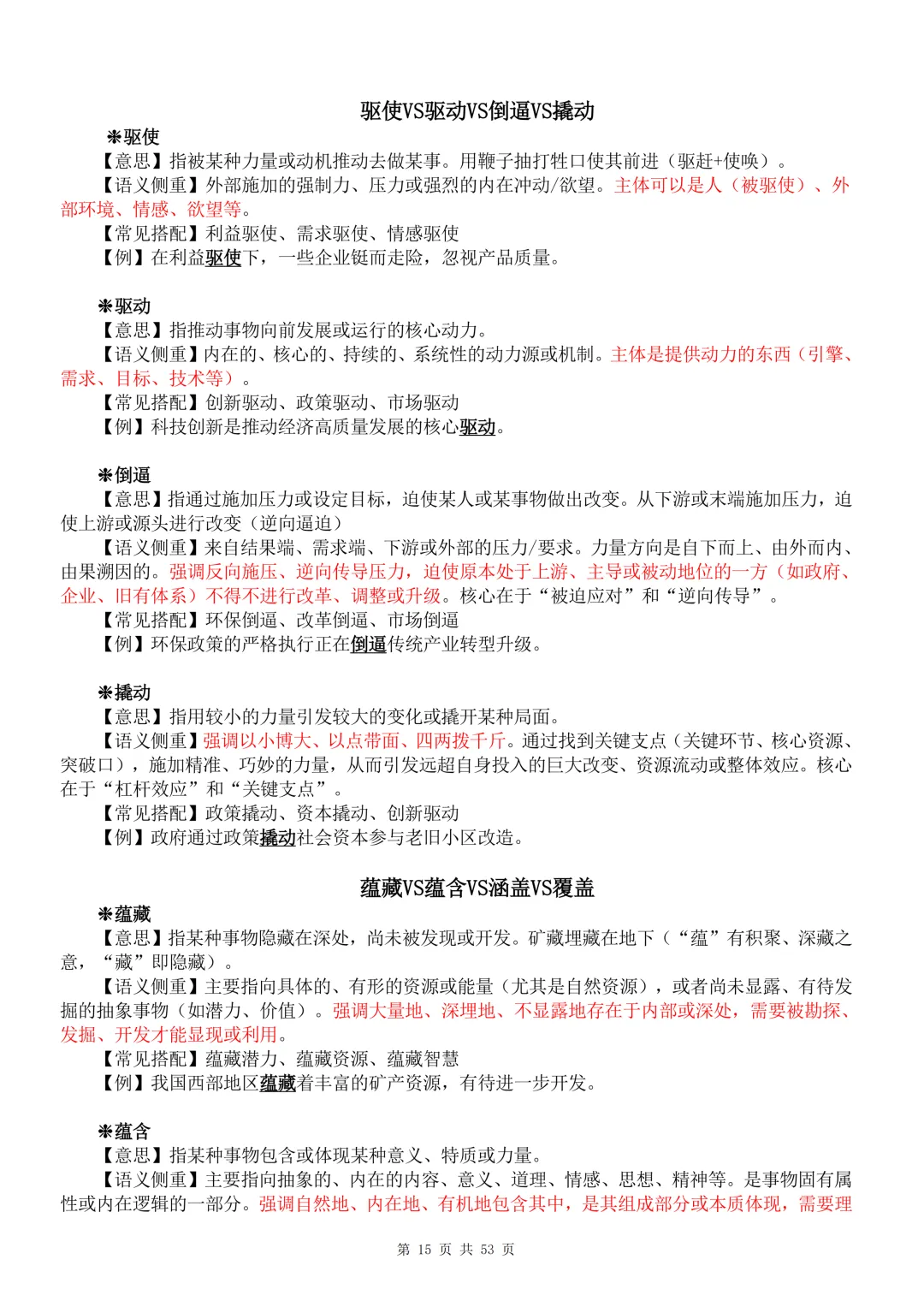 驱使VS驱动VS倒逼VS撬动

❋驱使
【意思】指被某种力量或动机推动去做某事。用鞭子抽打牲口使其前进（驱赶+使唤）。
【语义侧重】外部施加的强制力、压力或强烈的内在冲动/欲望。主体可以是人（被驱使）、外部环境、情感、欲望等。
【常见搭配】利益驱使、需求驱使、情感驱使
【例】在利益驱使下，一些企业铤而走险，忽视产品质量。

❋驱动
【意思】指推动事物向前发展或运行的核心动力。
【语义侧重】内在的、核心的、持续的、系统性的动力源或机制。主体是提供动力的东西（引擎、需求、目标、技术等）。
【常见搭配】创新驱动、政策驱动、市场驱动
【例】科技创新是推动经济高质量发展的核心驱动。

❋倒逼
【意思】指通过施加压力或设定目标，迫使某人或某事物做出改变。从下游或末端施加压力，迫使上游或源头进行改变（逆向逼迫）
【语义侧重】来自结果端、需求端、下游或外部的压力/要求。力量方向是自下而上、由外而内、由果溯因的。强调反向施压、逆向传导压力，迫使原本处于上游、主导或被动地位的一方（如政府、企业、旧有体系）不得不进行改革、调整或升级。核心在于“被迫应对”和“逆向传导”。
【常见搭配】环保倒逼、改革倒逼、市场倒逼
【例】环保政策的严格执行正在倒逼传统产业转型升级。

❋撬动
【意思】指用较小的力量引发较大的变化或撬开某种局面。
【语义侧重】强调以小博大、以点带面、四两拨千斤。通过找到关键支点（关键环节、核心资源、突破口），施加精准、巧妙的力量，从而引发远超自身投入的巨大改变、资源流动或整体效应。核心在于“杠杆效应”和“关键支点”。
【常见搭配】政策撬动、资本撬动、创新驱动
【例】政府通过政策撬动社会资本参与老旧小区改造。

蕴藏VS蕴含VS涵盖VS覆盖

❋蕴藏
【意思】指某种事物隐藏在深处，尚未被发现或开发。矿藏埋藏在地下（“蕴”有积聚、深藏之意，“藏”即隐藏）。
【语义侧重】主要指向具体的、有形的资源或能量（尤其是自然资源），或者尚未显露、有待发掘的抽象事物（如潜力、价值）。强调大量地、深埋地、不显露地存在于内部或深处，需要被勘探、发掘、开发才能显现或利用。
【常见搭配】蕴藏潜力、蕴藏资源、蕴藏智慧
【例】我国西部地区蕴藏着丰富的矿产资源，有待进一步开发。

❋蕴含
【意思】指某种事物包含或体现某种意义、特质或力量。
【语义侧重】主要指向抽象的、内在的内容、意义、道理、情感、思想、精神等。是事物固有属性或内在逻辑的一部分。强调自然地、内在地、有机地包含其中，是其组成部分或本质体现，需要理

第 15 页 共 53 页